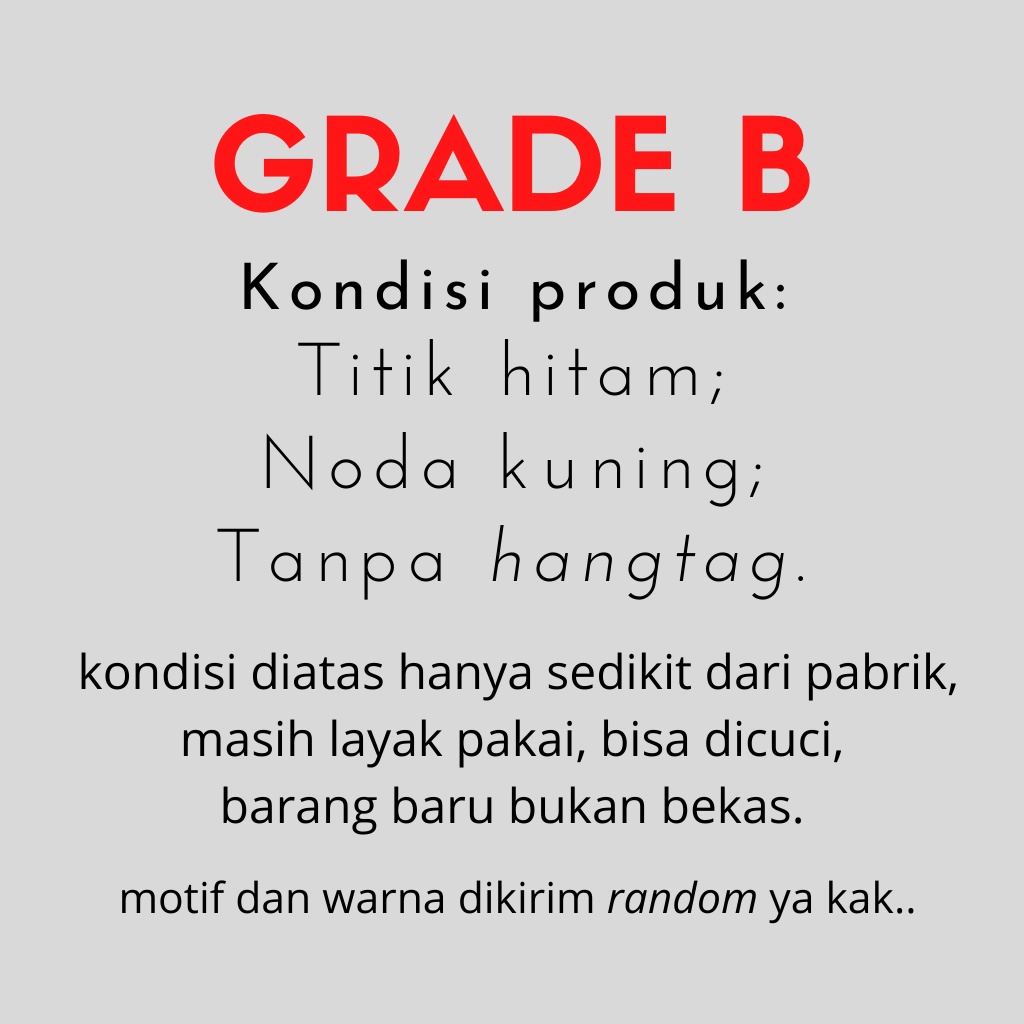 GRADE B

Kondisi produk:
Titik hitam;
Noda kuning;
Tanpa hangtag.

kondisi diatas hanya sedikit dari pabrik, masih layak pakai, bisa dicuci, barang baru bukan bekas.

motif dan warna dikirim random ya kak..